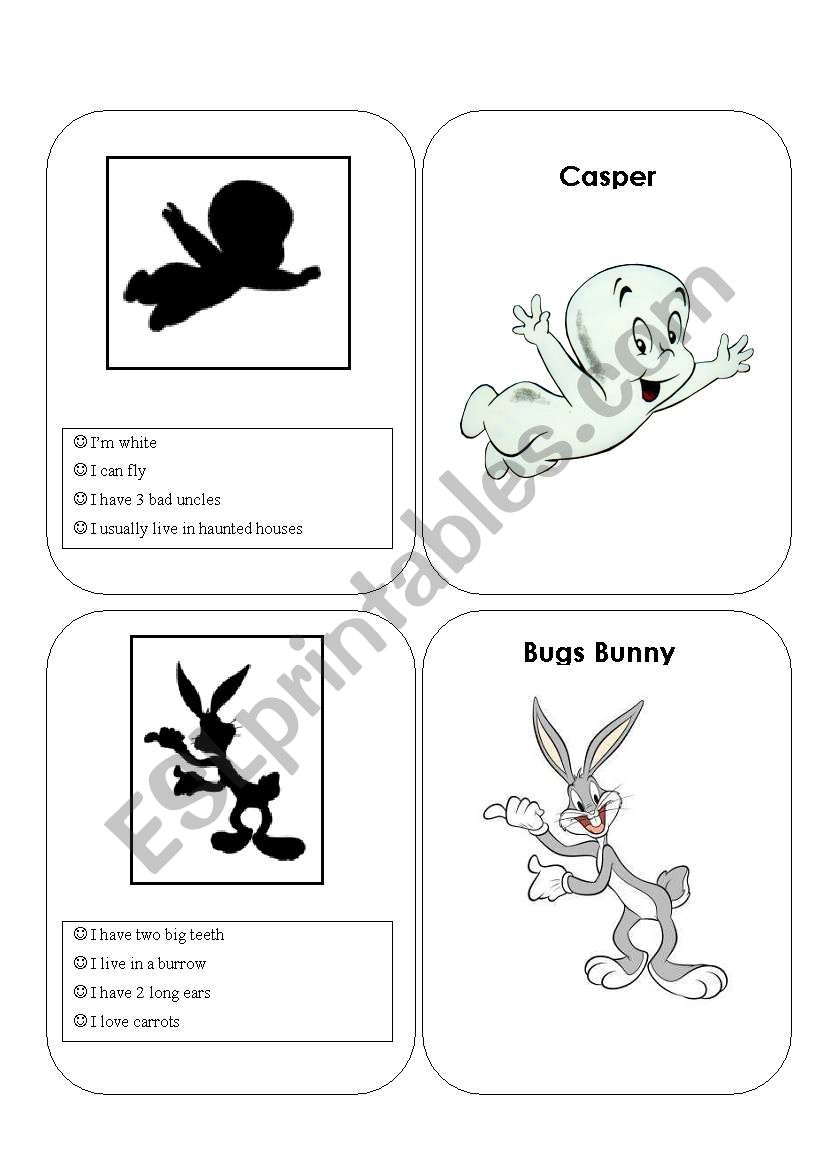 ☺ I'm white
☺ I can fly
☺ I have 3 bad uncles
☺ I usually live in haunted houses

Casper

☺ I have two big teeth
☺ I live in a burrow
☺ I have 2 long ears
☺ I love carrots

Bugs Bunny

ESLprintables.com